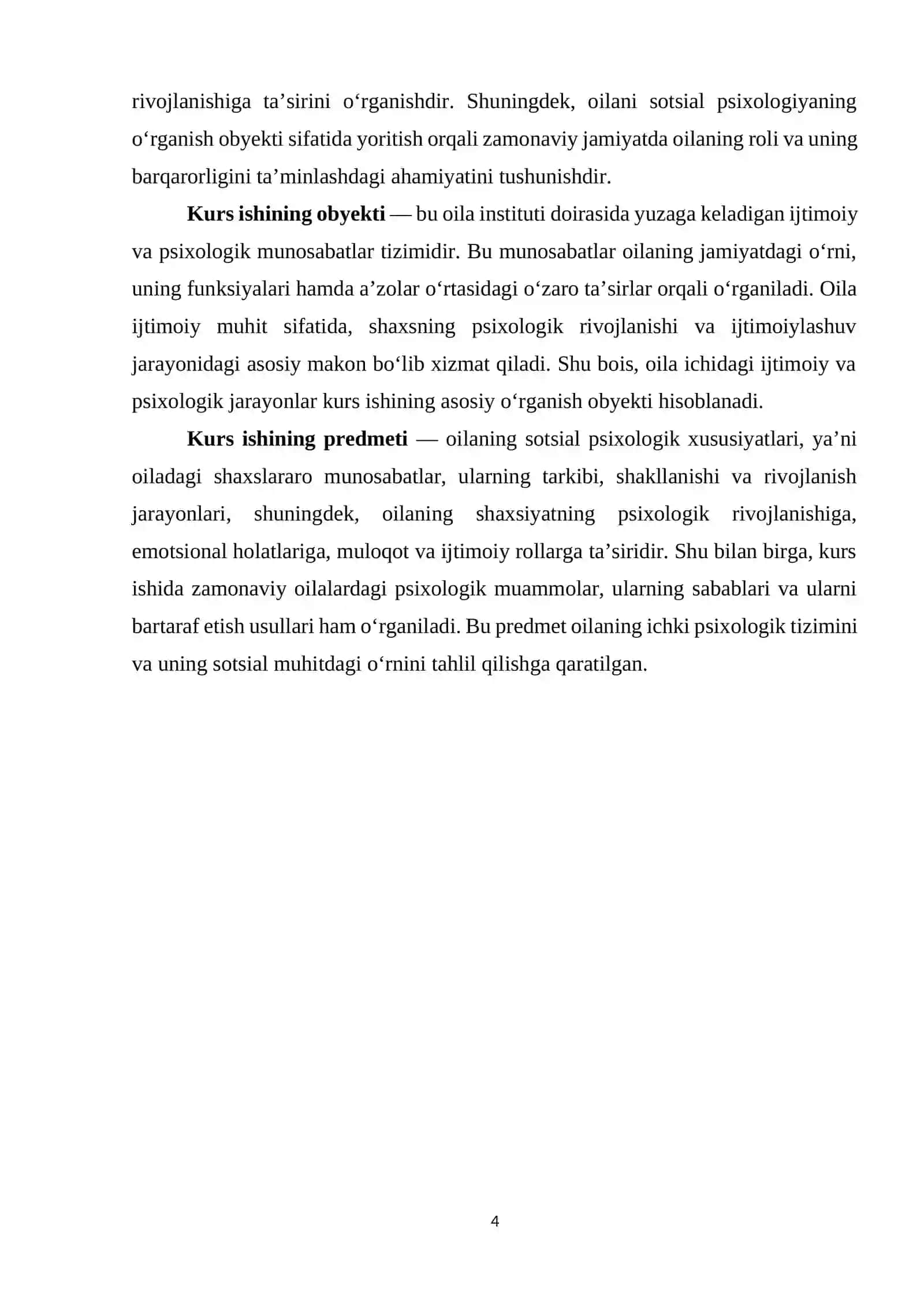 rivojlanishiga ta'sirini o'rganishdir. Shuningdek, oilani sotsial psixologiyaning o'rganish obyekti sifatida yoritish orqali zamonaviy jamiyatda oilaning roli va uning barqarorligini ta'minlashdagi ahamiyatini tushunishdir.

Kurs ishining obyekti — bu oila instituti doirasida yuzaga keladigan ijtimoiy va psixologik munosabatlar tizimidir. Bu munosabatlar oilaning jamiyatdagi o'rni, uning funksiyalari hamda a'zolar o'rtasidagi o'zaro ta'sirlar orqali o'rganiladi. Oila ijtimoiy muhit sifatida, shaxsning psixologik rivojlanishi va ijtimoiylashuv jarayonidagi asosiy makon bo'lib xizmat qiladi. Shu bois, oila ichidagi ijtimoiy va psixologik jarayonlar kurs ishining asosiy o'rganish obyekti hisoblanadi.

Kurs ishining predmeti — oilaning sotsial psixologik xususiyatlari, ya'ni oiladagi shaxslararo munosabatlar, ularning tarkibi, shakllanishi va rivojlanish jarayonlari, shuningdek, oilaning shaxsiyatning psixologik rivojlanishiga, emotsional holatlariga, muloqot va ijtimoiy rollarga ta'siridir. Shu bilan birga, kurs ishida zamonaviy oilalardagi psixologik muammolar, ularning sabablari va ularni bartaraf etish usullari ham o'rganiladi. Bu predmet oilaning ichki psixologik tizimini va uning sotsial muhitdagi o'rnini tahlil qilishga qaratilgan.

4